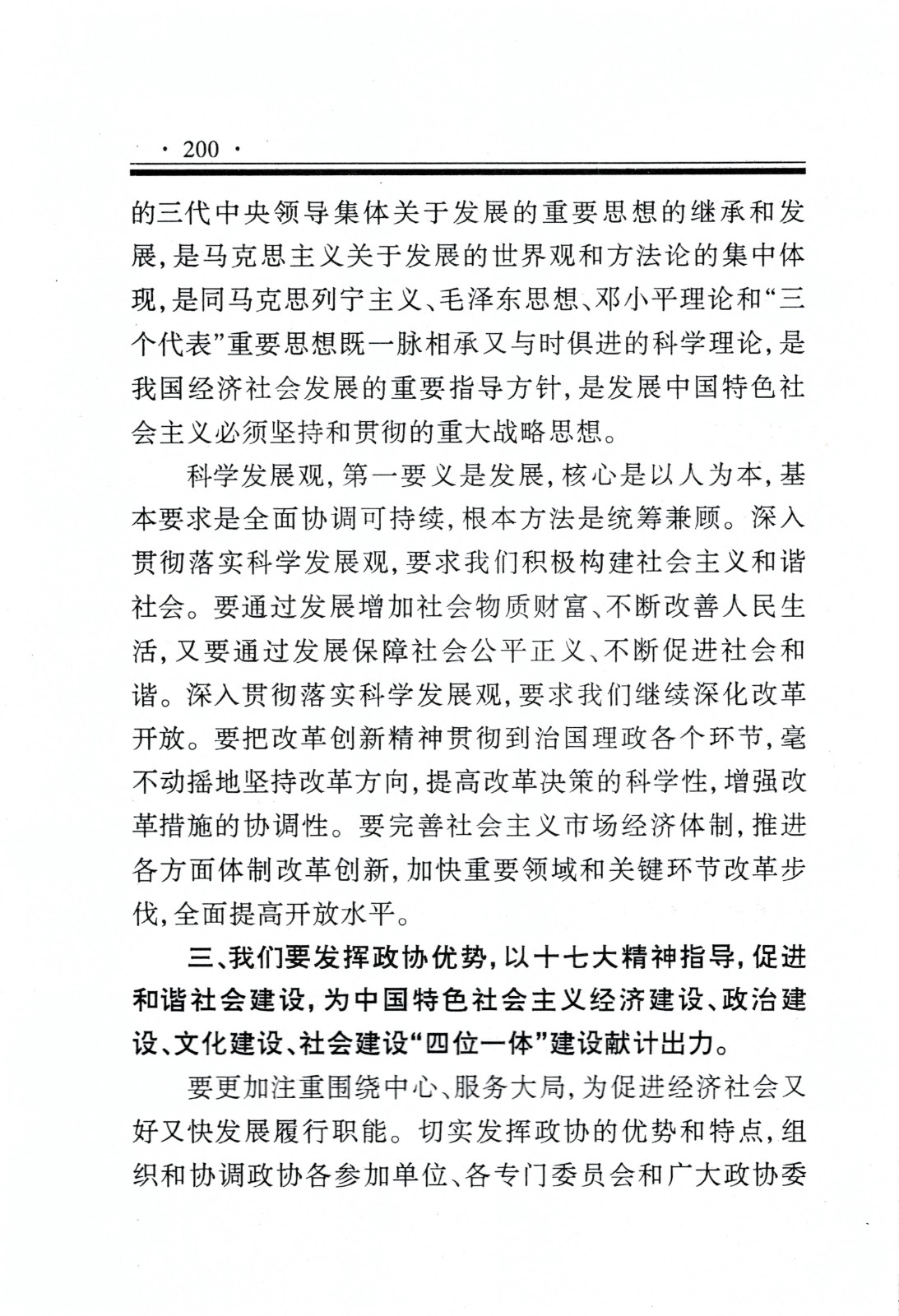 · 200 ·

的三代中央领导集体关于发展的重要思想的继承和发展，是马克思主义关于发展的世界观和方法论的集中体现，是同马克思列宁主义、毛泽东思想、邓小平理论和“三个代表”重要思想既一脉相承又与时俱进的科学理论，是我国经济社会发展的重要指导方针，是发展中国特色社会主义必须坚持和贯彻的重大战略思想。

科学发展观，第一要义是发展，核心是以人为本，基本要求是全面协调可持续，根本方法是统筹兼顾。深入贯彻落实科学发展观，要求我们积极构建社会主义和谐社会。要通过发展增加社会物质财富、不断改善人民生活，又要通过发展保障社会公平正义、不断促进社会和谐。深入贯彻落实科学发展观，要求我们继续深化改革开放。要把改革创新精神贯彻到治国理政各个环节，毫不动摇地坚持改革方向，提高改革决策的科学性，增强改革措施的协调性。要完善社会主义市场经济体制，推进各方面体制改革创新，加快重要领域和关键环节改革步伐，全面提高开放水平。

三、我们要发挥政协优势，以十七大精神指导，促进和谐社会建设，为中国特色社会主义经济建设、政治建设、文化建设、社会建设“四位一体”建设献计出力。

要更加注重围绕中心、服务大局，为促进经济社会又好又快发展履行职能。切实发挥政协的优势和特点，组织和协调政协各参加单位、各专门委员会和广大政协委